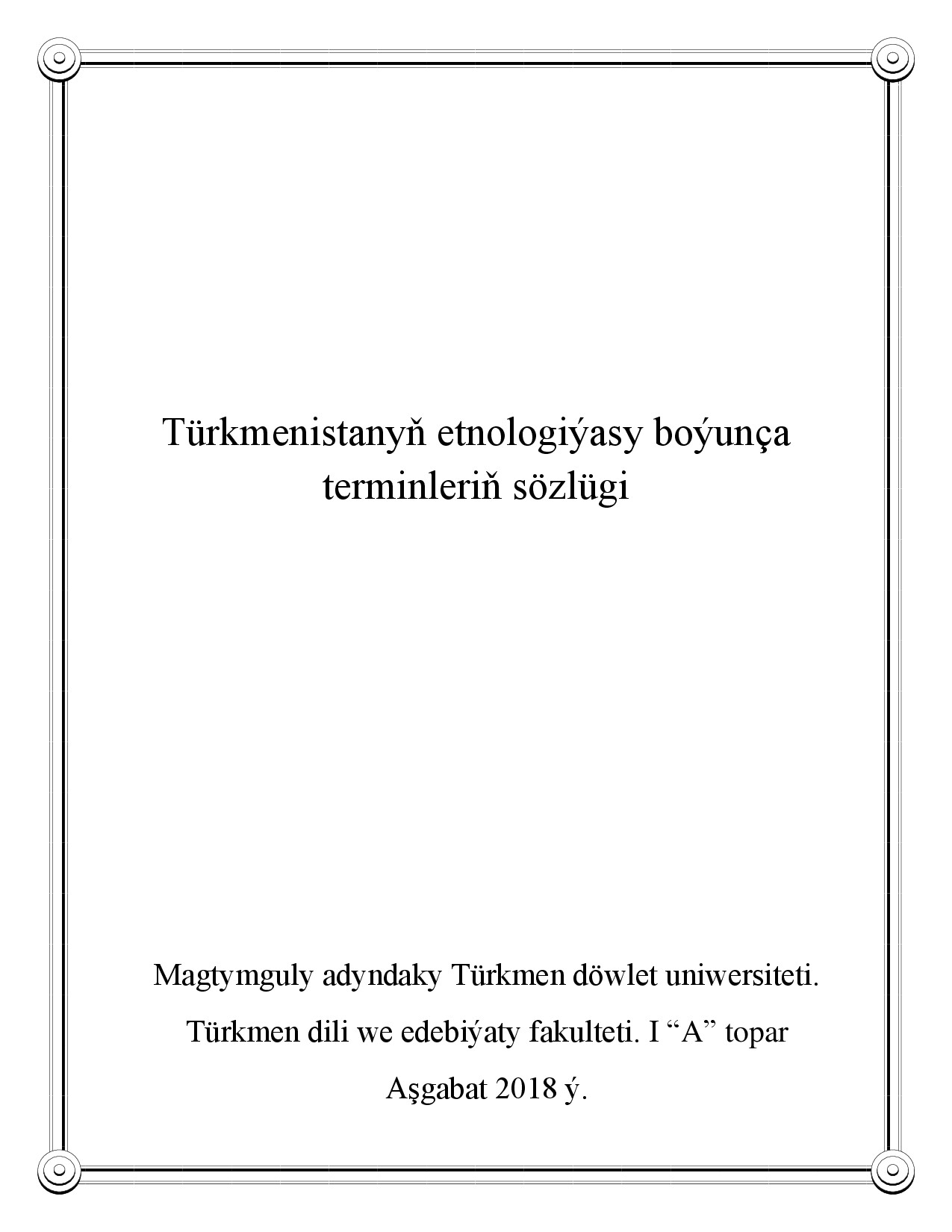 Türkmenistanyň etnologiýasy boýunça terminleriň sözlügi

Magtymguly adyndaky Türkmen döwlet uniwersiteti.

Türkmen dili we edebiýaty fakulteti. I “A” topar

Aşgabat 2018 ý.